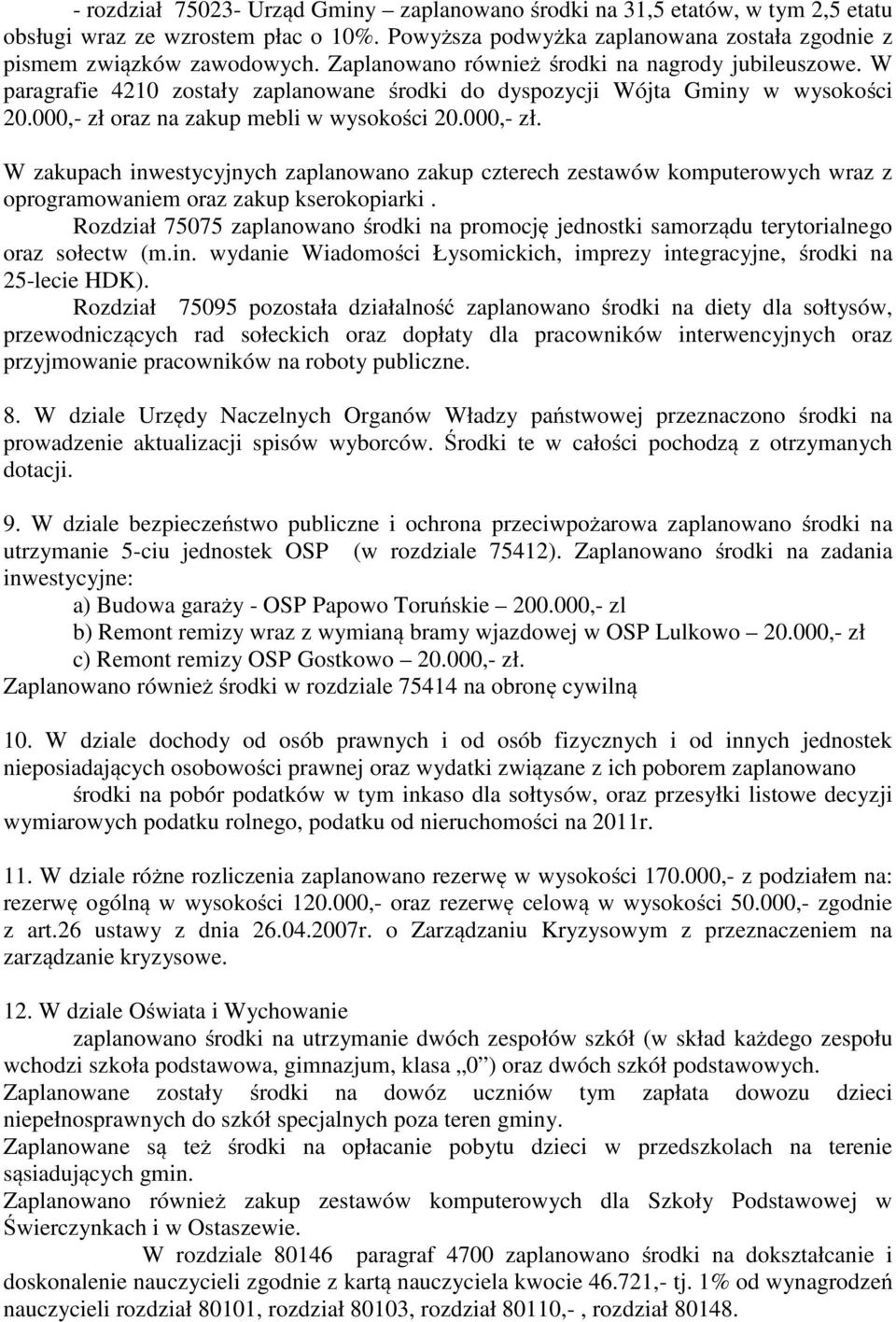 - rozdział 75023- Urząd Gminy – zaplanowano środki na 31,5 etatów, w tym 2,5 etatu obsługi wraz ze wzrostem płac o 10%. Powyższa podwyżka zaplanowana została zgodnie z pismem związków zawodowych. Zaplanowano również środki na nagrody jubileuszowe. W paragrafie 4210 zostały zaplanowane środki do dyspozycji Wójta Gminy w wysokości 20.000,- zł oraz na zakup mebli w wysokości 20.000,- zł.

W zakupach inwestycyjnych zaplanowano zakup czterech zestawów komputerowych wraz z oprogramowaniem oraz zakup kserokopiarki .

Rozdział 75075 zaplanowano środki na promocję jednostki samorządu terytorialnego oraz sołectw (m.in. wydanie Wiadomości Łysomickich, imprezy integracyjne, środki na 25-lecie HDK).

Rozdział 75095 pozostała działalność zaplanowano środki na diety dla sołtysów, przewodniczących rad sołeckich oraz dopłaty dla pracowników interwencyjnych oraz przyjmowanie pracowników na roboty publiczne.

8. W dziale Urzędy Naczelnych Organów Władzy państwowej przeznaczono środki na prowadzenie aktualizacji spisów wyborców. Środki te w całości pochodzą z otrzymanych dotacji.

9. W dziale bezpieczeństwo publiczne i ochrona przeciwpożarowa zaplanowano środki na utrzymanie 5-ciu jednostek OSP (w rozdziale 75412). Zaplanowano środki na zadania inwestycyjne:
a) Budowa garaży - OSP Papowo Toruńskie – 200.000,- zl
b) Remont remizy wraz z wymianą bramy wjazdowej w OSP Lulkowo – 20.000,- zł
c) Remont remizy OSP Gostkowo – 20.000,- zł.
Zaplanowano również środki w rozdziale 75414 na obronę cywilną

10. W dziale dochody od osób prawnych i od osób fizycznych i od innych jednostek nieposiadających osobowości prawnej oraz wydatki związane z ich poborem zaplanowano środki na pobór podatków w tym inkaso dla sołtysów, oraz przesyłki listowe decyzji wymiarowych podatku rolnego, podatku od nieruchomości na 2011r.

11. W dziale różne rozliczenia zaplanowano rezerwę w wysokości 170.000,- z podziałem na: rezerwę ogólną w wysokości 120.000,- oraz rezerwę celową w wysokości 50.000,- zgodnie z art.26 ustawy z dnia 26.04.2007r. o Zarządzaniu Kryzysowym z przeznaczeniem na zarządzanie kryzysowe.

12. W dziale Oświata i Wychowanie
zaplanowano środki na utrzymanie dwóch zespołów szkół (w skład każdego zespołu wchodzi szkoła podstawowa, gimnazjum, klasa „0”) oraz dwóch szkół podstawowych.
Zaplanowane zostały środki na dowóz uczniów tym zapłata dowozu dzieci niepełnosprawnych do szkół specjalnych poza teren gminy.
Zaplanowane są też środki na opłacanie pobytu dzieci w przedszkolach na terenie sąsiadujących gmin.
Zaplanowano również zakup zestawów komputerowych dla Szkoły Podstawowej w Świerczynkach i w Ostaszewie.
W rozdziale 80146 paragraf 4700 zaplanowano środki na dokształcanie i doskonalenie nauczycieli zgodnie z kartą nauczyciela kwocie 46.721,- tj. 1% od wynagrodzeń nauczycieli rozdział 80101, rozdział 80103, rozdział 80110,- , rozdział 80148.